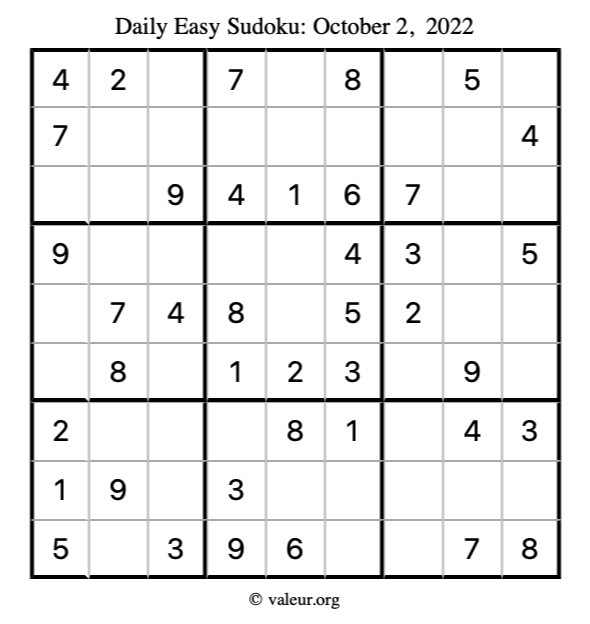 Daily Easy Sudoku: October 2, 2022

| 4 | 2 |  | 7 |  | 8 |  | 5 |  |
|---|---|---|---|---|---|---|---|---|
| 7 |  |  |  |  |  |  |  | 4 |
|  |  | 9 | 4 | 1 | 6 | 7 |  |  |
| 9 |  |  |  |  | 4 | 3 |  | 5 |
|  | 7 | 4 | 8 |  | 5 | 2 |  |  |
|  | 8 |  | 1 | 2 | 3 |  | 9 |  |
| 2 |  |  |  | 8 | 1 |  | 4 | 3 |
| 1 | 9 |  | 3 |  |  |  |  |  |
| 5 |  | 3 | 9 | 6 |  |  | 7 | 8 |

© valeur.org